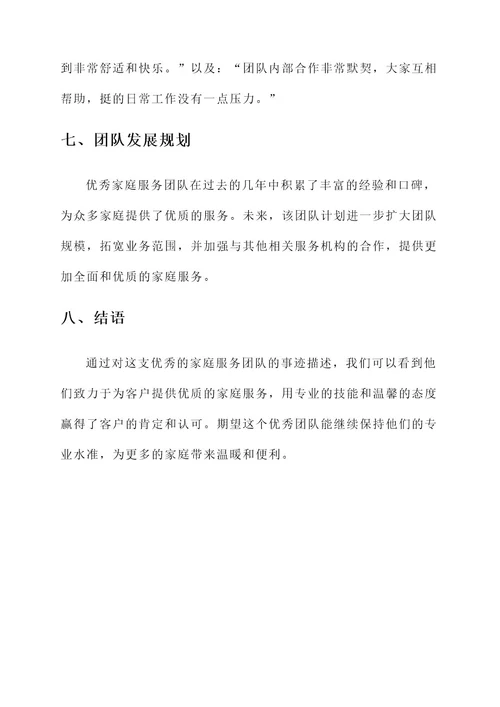 到非常舒适和快乐。”以及：“团队内部合作非常默契，大家互相帮助，挺的日常工作没有一点压力。”

七、团队发展规划

优秀家庭服务团队在过去的几年中积累了丰富的经验和口碑，为众多家庭提供了优质的服务。未来，该团队计划进一步扩大团队规模，拓宽业务范围，并加强与其他相关服务机构的合作，提供更加全面和优质的家庭服务。

八、结语

通过对这支优秀的家庭服务团队的事迹描述，我们可以看到他们致力于为客户提供优质的家庭服务，用专业的技能和温馨的态度赢得了客户的肯定和认可。期望这个优秀团队能继续保持他们的专业水准，为更多的家庭带来温暖和便利。